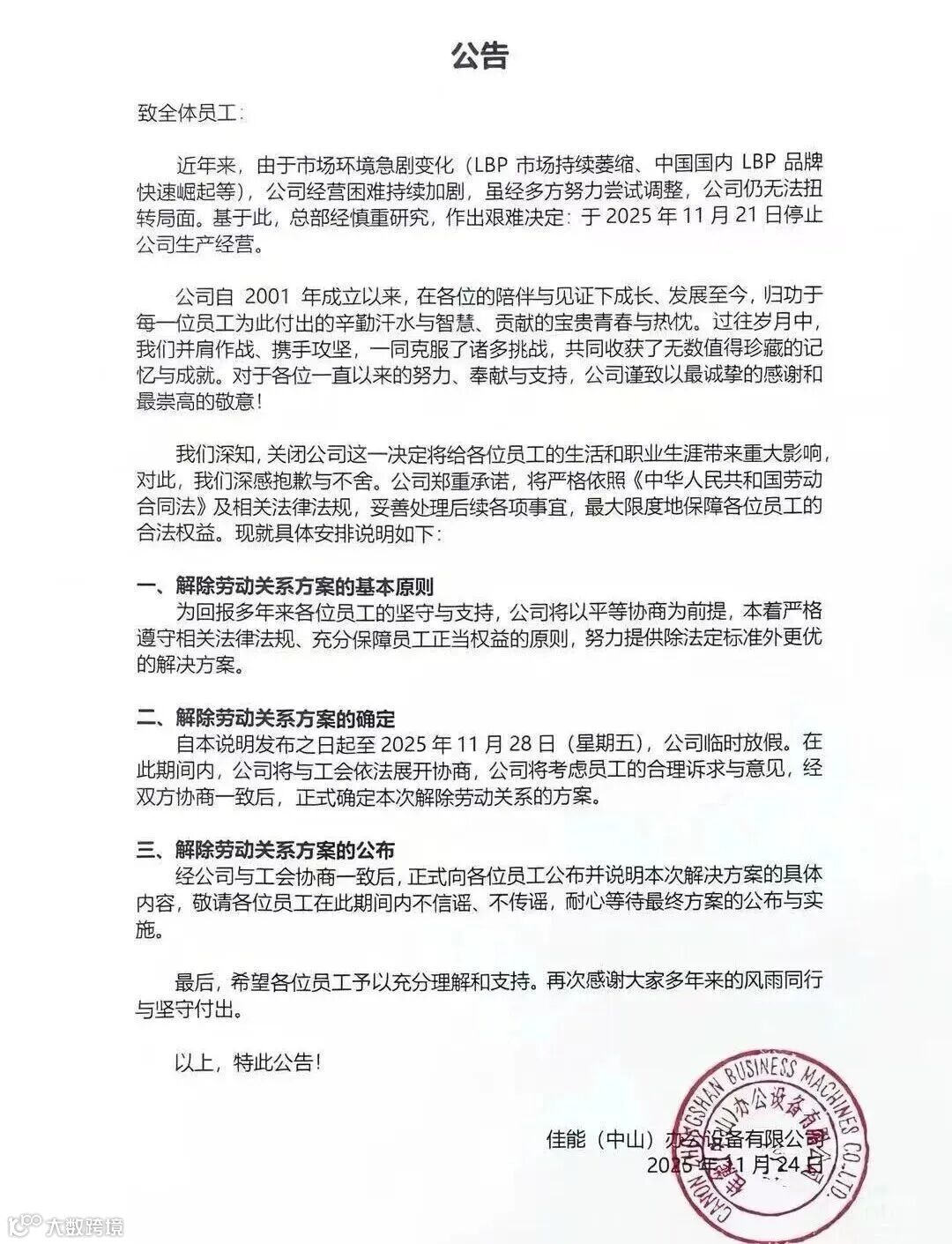 公告

致全体员工：

近年来，由于市场环境急剧变化（LBP 市场持续萎缩、中国国内 LBP 品牌快速崛起等），公司经营困难持续加剧，虽经多方努力尝试调整，公司仍无法扭转局面。基于此，总部经慎重研究，作出艰难决定：于 2025 年 11 月 21 日停止公司生产经营。

公司自 2001 年成立以来，在各位的陪伴与见证下成长、发展至今，归功于每一位员工为此付出的辛勤汗水与智慧、贡献的宝贵青春与热忱。过往岁月中，我们并肩作战、携手攻坚，一同克服了诸多挑战，共同收获了无数值得珍藏的记忆与成就。对于各位一直以来的努力、奉献与支持，公司谨致以最诚挚的感谢和最崇高的敬意！

我们深知，关闭公司这一决定将给各位员工的生活和职业生涯带来重大影响，对此，我们深感抱歉与不舍。公司郑重承诺，将严格依照《中华人民共和国劳动合同法》及相关法律法规，妥善处理后续各项事宜，最大限度地保障各位员工的合法权益。现就具体安排说明如下：

一、解除劳动关系方案的基本原则
为回报多年来各位员工的坚守与支持，公司将以平等协商为前提，本着严格遵守相关法律法规、充分保障员工正当权益的原则，努力提供除法定标准外更优的解决方案。

二、解除劳动关系方案的确定
自本说明发布之日起至 2025 年 11 月 28 日（星期五），公司临时放假。在此期间内，公司将与工会依法展开协商，公司将考虑员工的合理诉求与意见，经双方协商一致后，正式确定本次解除劳动关系的方案。

三、解除劳动关系方案的公布
经公司与工会协商一致后，正式向各位员工公布并说明本次解决方案的具体内容，敬请各位员工在此期间内不信谣、不传谣，耐心等待最终方案的公布与实施。

最后，希望各位员工予以充分理解和支持。再次感谢大家多年来的风雨同行与坚守付出。

以上，特此公告！

佳能（中山）办公设备有限公司
2025 年 11 月 24 日

CANON ZHONGSHAN BUSINESS MACHINES CO.,LTD. 佳能（中山）办公设备有限公司

大数跨境